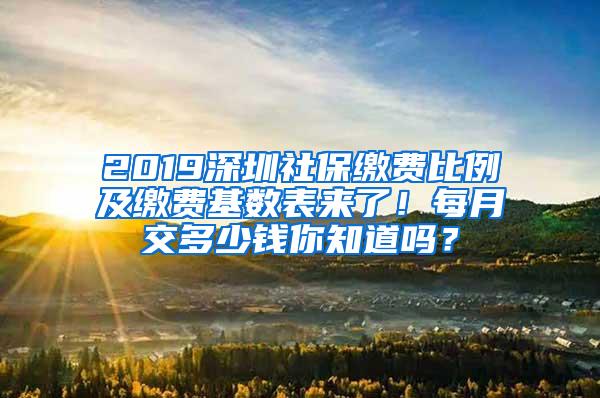 2019深圳社保缴费比例及缴费基数表来了！每月交多少钱你知道吗？